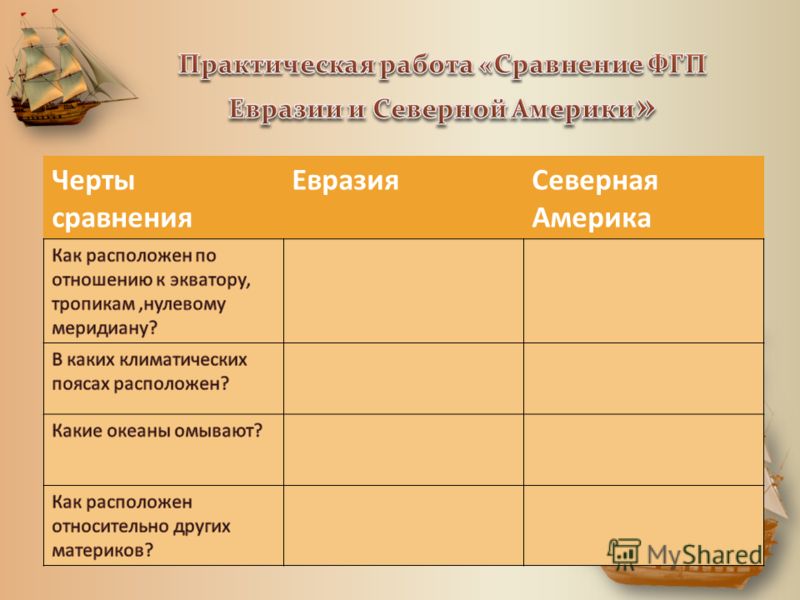 Практическая работа «Сравнение ФГП Евразии и Северной Америки»

| Черты сравнения | Евразия | Северная Америка |
|---|---|---|
| Как расположен по отношению к экватору, тропикам ,нулевому меридиану? | | |
| В каких климатических поясах расположен? | | |
| Какие океаны омывают? | | |
| Как расположен относительно других материков? | | |

MyShared